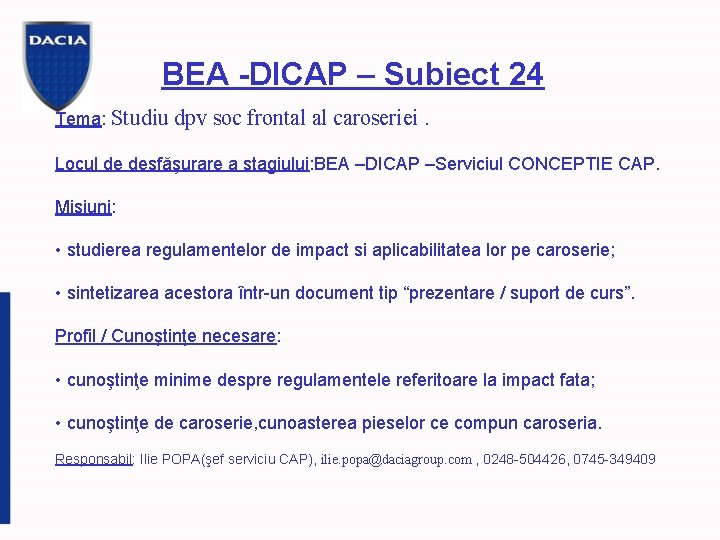 DACIA

BEA -DICAP – Subiect 24

Tema: Studiu dpv soc frontal al caroseriei .

Locul de desfăşurare a stagiului:BEA –DICAP –Serviciul CONCEPTIE CAP.

Misiuni:

• studierea regulamentelor de impact si aplicabilitatea lor pe caroserie;

• sintetizarea acestora într-un document tip "prezentare / suport de curs".

Profil / Cunoştinţe necesare:

• cunoştinţe minime despre regulamentele referitoare la impact fata;

• cunoştinţe de caroserie,cunoasterea pieselor ce compun caroseria.

Responsabil: Ilie POPA(şef serviciu CAP), ilie.popa@daciagroup.com , 0248-504426, 0745-349409